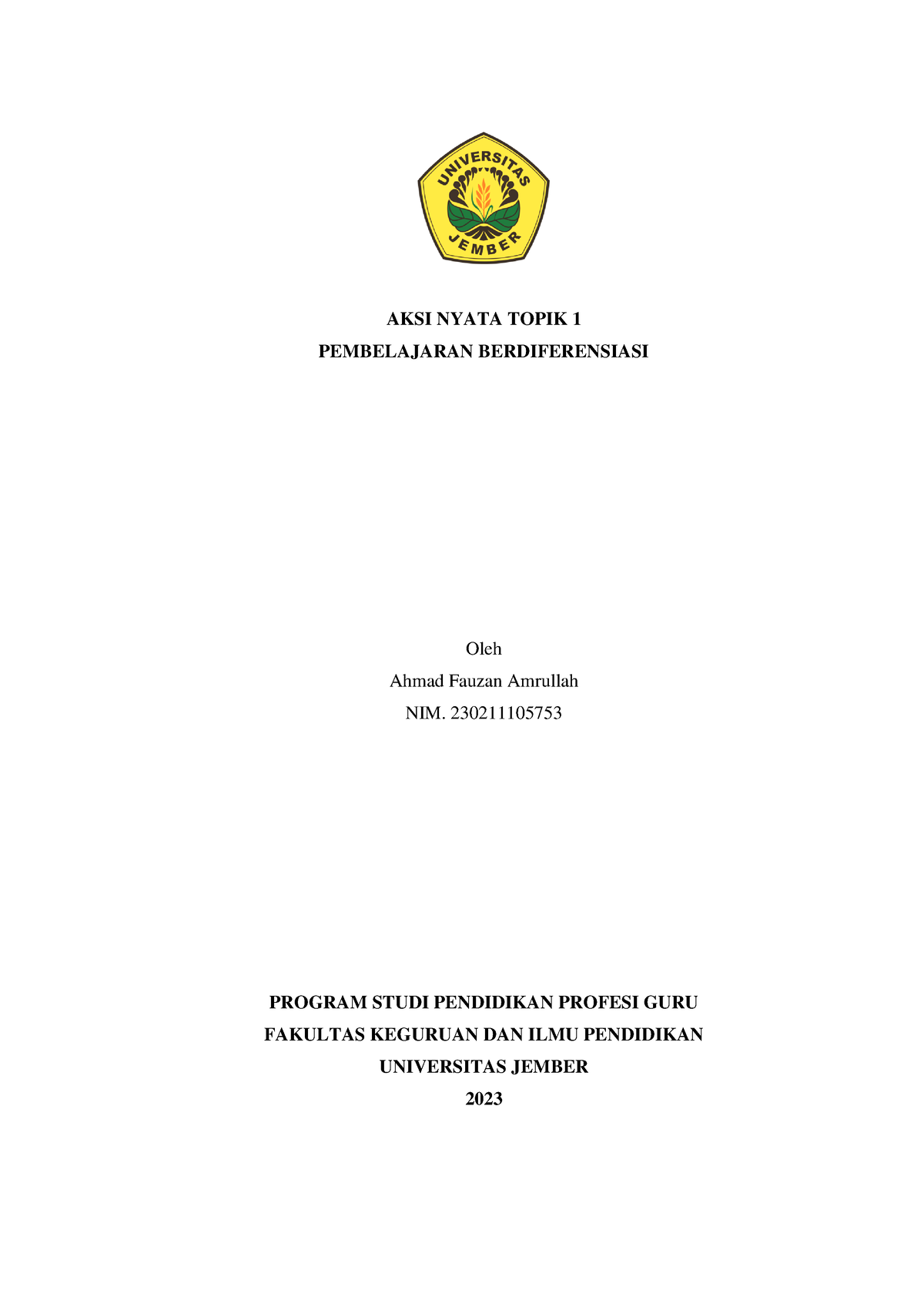 UNIVERSITAS
JEMBER

AKSI NYATA TOPIK 1
PEMBELAJARAN BERDIFERENSIASI

Oleh
Ahmad Fauzan Amrullah
NIM. 230211105753

PROGRAM STUDI PENDIDIKAN PROFESI GURU
FAKULTAS KEGURUAN DAN ILMU PENDIDIKAN
UNIVERSITAS JEMBER
2023